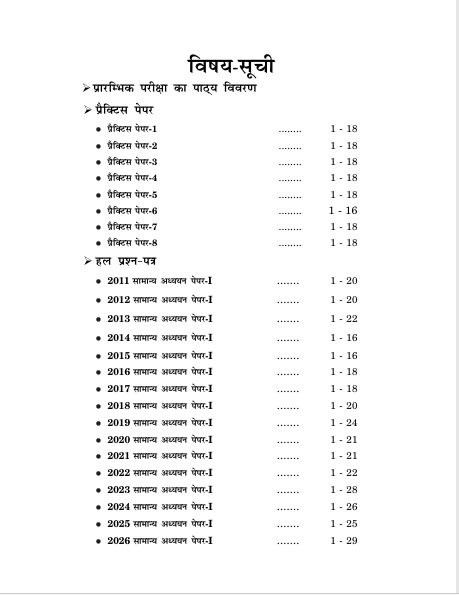 विषय-सूची

➢ प्रारम्भिक परीक्षा का पाठ्य विवरण

➢ प्रैक्टिस पेपर

• प्रैक्टिस पेपर-1 ........ 1 - 18
• प्रैक्टिस पेपर-2 ........ 1 - 18
• प्रैक्टिस पेपर-3 ........ 1 - 18
• प्रैक्टिस पेपर-4 ........ 1 - 18
• प्रैक्टिस पेपर-5 ........ 1 - 18
• प्रैक्टिस पेपर-6 ........ 1 - 16
• प्रैक्टिस पेपर-7 ........ 1 - 18
• प्रैक्टिस पेपर-8 ........ 1 - 18

➢ हल प्रश्न-पत्र

• 2011 सामान्य अध्ययन पेपर-I ....... 1 - 20
• 2012 सामान्य अध्ययन पेपर-I ....... 1 - 20
• 2013 सामान्य अध्ययन पेपर-I ....... 1 - 22
• 2014 सामान्य अध्ययन पेपर-I ....... 1 - 16
• 2015 सामान्य अध्ययन पेपर-I ....... 1 - 16
• 2016 सामान्य अध्ययन पेपर-I ....... 1 - 18
• 2017 सामान्य अध्ययन पेपर-I ....... 1 - 18
• 2018 सामान्य अध्ययन पेपर-I ....... 1 - 20
• 2019 सामान्य अध्ययन पेपर-I ....... 1 - 24
• 2020 सामान्य अध्ययन पेपर-I ....... 1 - 21
• 2021 सामान्य अध्ययन पेपर-I ....... 1 - 21
• 2022 सामान्य अध्ययन पेपर-I ....... 1 - 22
• 2023 सामान्य अध्ययन पेपर-I ....... 1 - 28
• 2024 सामान्य अध्ययन पेपर-I ....... 1 - 26
• 2025 सामान्य अध्ययन पेपर-I ....... 1 - 25
• 2026 सामान्य अध्ययन पेपर-I ....... 1 - 29